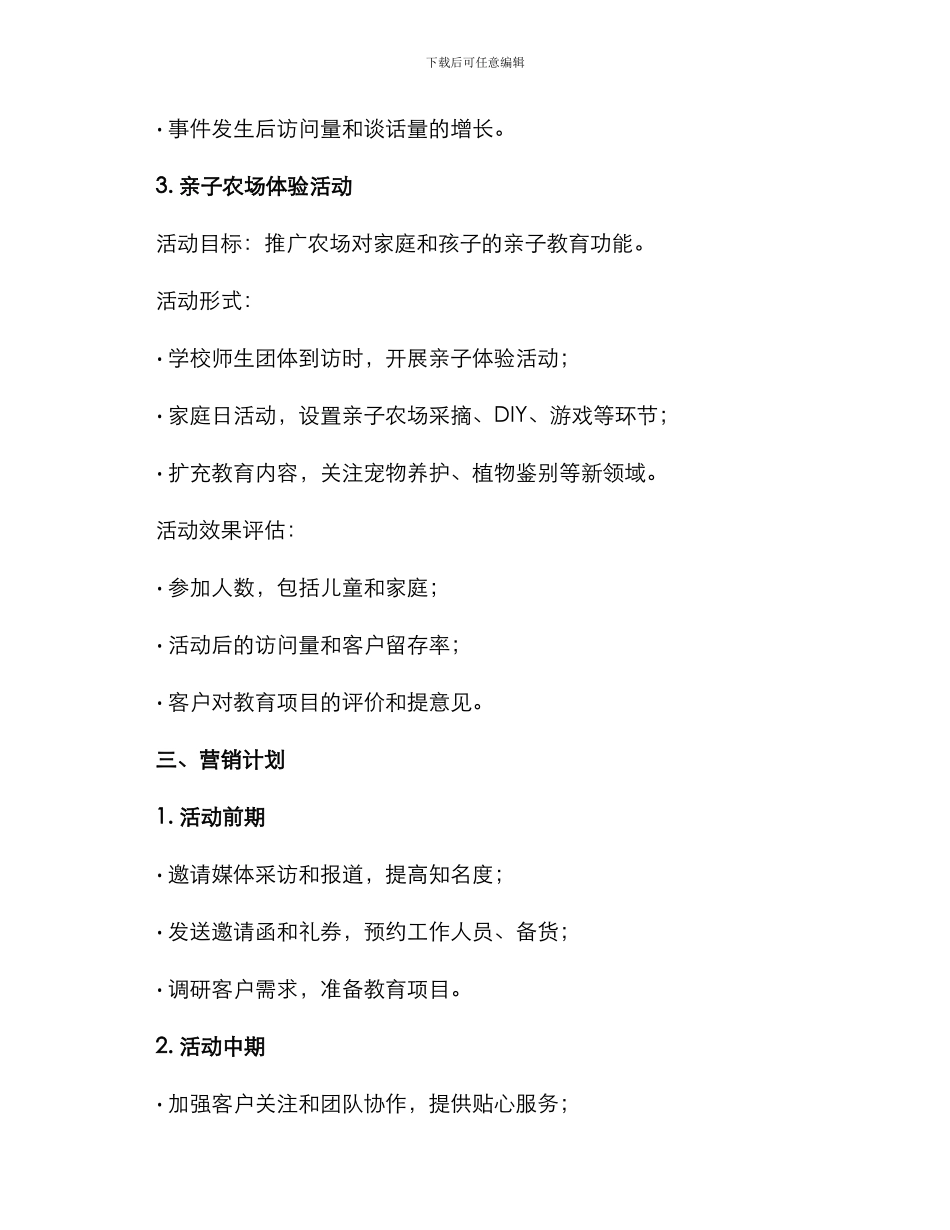 下载后可任意编辑

· 事件发生后访问量和谈话量的增长。

3. 亲子农场体验活动

活动目标：推广农场对家庭和孩子的亲子教育功能。

活动形式：

· 学校师生团体到访时，开展亲子体验活动；

· 家庭日活动，设置亲子农场采摘、DIY、游戏等环节；

· 扩充教育内容，关注宠物养护、植物鉴别等新领域。

活动效果评估：

· 参加人数，包括儿童和家庭；

· 活动后的访问量和客户留存率；

· 客户对教育项目的评价和提意见。

三、营销计划

1. 活动前期

· 邀请媒体采访和报道，提高知名度；

· 发送邀请函和礼券，预约工作人员、备货；

· 调研客户需求，准备教育项目。

2. 活动中期

· 加强客户关注和团队协作，提供贴心服务；